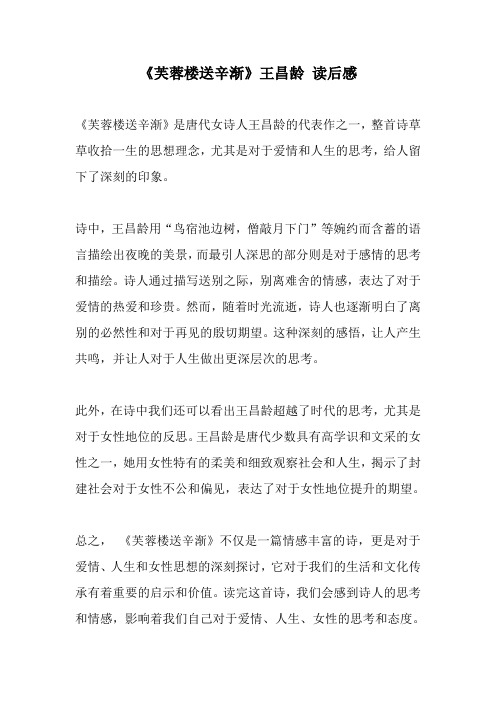 《芙蓉楼送辛渐》王昌龄 读后感

《芙蓉楼送辛渐》是唐代女诗人王昌龄的代表作之一，整首诗草草收拾一生的思想理念，尤其是对于爱情和人生的思考，给人留下了深刻的印象。

诗中，王昌龄用“鸟宿池边树，僧敲月下门”等婉约而含蓄的语言描绘出夜晚的美景，而最引人深思的部分则是对于感情的思考和描绘。诗人通过描写送别之际，别离难舍的情感，表达了对于爱情的热爱和珍贵。然而，随着时光流逝，诗人也逐渐明白了离别的必然性和对于再见的殷切期望。这种深刻的感悟，让人产生共鸣，并让人对于人生做出更深层次的思考。

此外，在诗中我们还可以看出王昌龄超越了时代的思考，尤其是对于女性地位的反思。王昌龄是唐代少数具有高学识和文采的女性之一，她用女性特有的柔美和细致观察社会和人生，揭示了封建社会对于女性不公和偏见，表达了对于女性地位提升的期望。

总之，《芙蓉楼送辛渐》不仅是一篇情感丰富的诗，更是对于爱情、人生和女性思想的深刻探讨，它对于我们的生活和文化传承有着重要的启示和价值。读完这首诗，我们会感到诗人的思考和情感，影响着我们自己对于爱情、人生、女性的思考和态度。